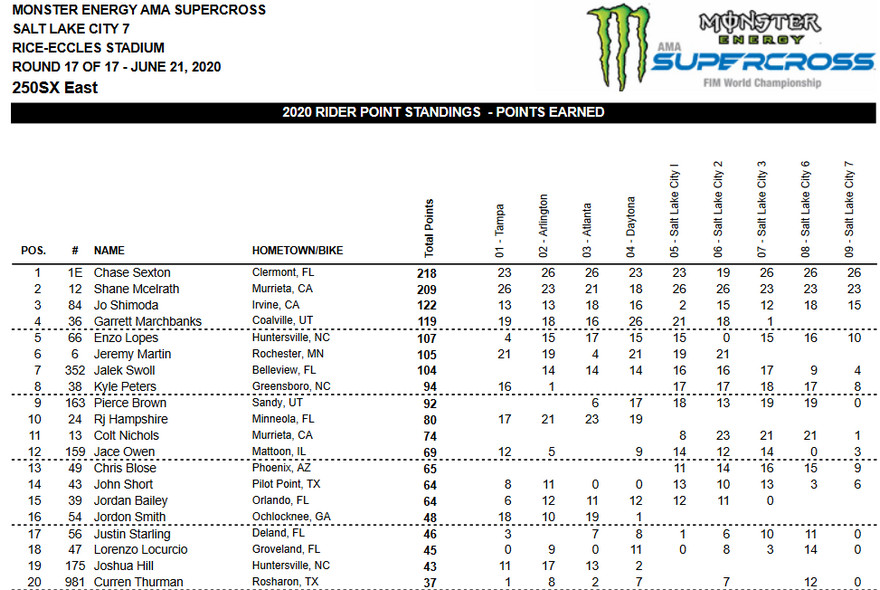 MONSTER ENERGY AMA SUPERCROSS
SALT LAKE CITY 7
RICE-ECCLES STADIUM
ROUND 17 OF 17 - JUNE 21, 2020
250SX East

MONSTER ENERGY
AMA SUPERCROSS
FIM World Championship

2020 RIDER POINT STANDINGS - POINTS EARNED

| POS. | # | NAME | HOMETOWN/BIKE | Total Points | 01 - Tampa | 02 - Arlington | 03 - Atlanta | 04 - Daytona | 05 - Salt Lake City I | 06 - Salt Lake City 2 | 07 - Salt Lake City 3 | 08 - Salt Lake City 6 | 09 - Salt Lake City 7 |
|---|---|---|---|---|---|---|---|---|---|---|---|---|---|
| 1 | 1E | Chase Sexton | Clermont, FL | 218 | 23 | 26 | 26 | 23 | 23 | 19 | 26 | 26 | 26 |
| 2 | 12 | Shane Mcelrath | Murrieta, CA | 209 | 26 | 23 | 21 | 18 | 26 | 26 | 23 | 23 | 23 |
| 3 | 84 | Jo Shimoda | Irvine, CA | 122 | 13 | 13 | 18 | 16 | 2 | 15 | 12 | 18 | 15 |
| 4 | 36 | Garrett Marchbanks | Coalville, UT | 119 | 19 | 18 | 16 | 26 | 21 | 18 | 1 | | |
| 5 | 66 | Enzo Lopes | Huntersville, NC | 107 | 4 | 15 | 17 | 15 | 15 | 0 | 15 | 16 | 10 |
| 6 | 6 | Jeremy Martin | Rochester, MN | 105 | 21 | 19 | 4 | 21 | 19 | 21 | | | |
| 7 | 352 | Jalek Swoll | Belleview, FL | 104 | | 14 | 14 | 14 | 16 | 16 | 17 | 9 | 4 |
| 8 | 38 | Kyle Peters | Greensboro, NC | 94 | 16 | 1 | | | 17 | 17 | 18 | 17 | 8 |
| 9 | 163 | Pierce Brown | Sandy, UT | 92 | | | 6 | 17 | 18 | 13 | 19 | 19 | 0 |
| 10 | 24 | Rj Hampshire | Minneola, FL | 80 | 17 | 21 | 23 | 19 | | | | | |
| 11 | 13 | Colt Nichols | Murrieta, CA | 74 | | | | | 8 | 23 | 21 | 21 | 1 |
| 12 | 159 | Jace Owen | Mattoon, IL | 69 | 12 | 5 | | 9 | 14 | 12 | 14 | 0 | 3 |
| 13 | 49 | Chris Blose | Phoenix, AZ | 65 | | | | | 11 | 14 | 16 | 15 | 9 |
| 14 | 43 | John Short | Pilot Point, TX | 64 | 8 | 11 | 0 | 0 | 13 | 10 | 13 | 3 | 6 |
| 15 | 39 | Jordan Bailey | Orlando, FL | 64 | 6 | 12 | 11 | 12 | 12 | 11 | 0 | | |
| 16 | 54 | Jordon Smith | Ochlocknee, GA | 48 | 18 | 10 | 19 | 1 | | | | | |
| 17 | 56 | Justin Starling | Deland, FL | 46 | 3 | | 7 | 8 | 1 | 6 | 10 | 11 | 0 |
| 18 | 47 | Lorenzo Locurcio | Groveland, FL | 45 | 0 | 9 | 0 | 11 | 0 | 8 | 3 | 14 | 0 |
| 19 | 175 | Joshua Hill | Huntersville, NC | 43 | 11 | 17 | 13 | 2 | | | | | |
| 20 | 981 | Curren Thurman | Rosharon, TX | 37 | 1 | 8 | 2 | 7 | | 7 | | 12 | 0 |